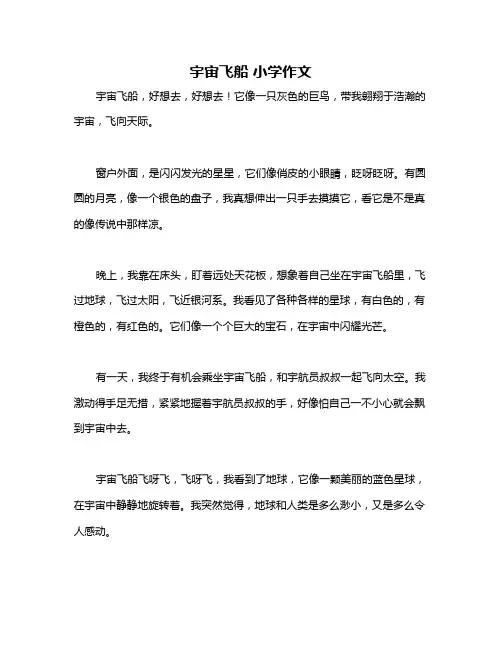 宇宙飞船 小学作文

宇宙飞船，好想去，好想去！它像一只灰色的巨鸟，带我翱翔于浩瀚的宇宙，飞向天际。

窗户外面，是闪闪发光的星星，它们像俏皮的小眼睛，眨呀眨呀。有圆圆的月亮，像一个银色的盘子，我真想伸出一只手去摸摸它，看它是不是真的像传说中那样凉。

晚上，我靠在床头，盯着远处天花板，想象着自己坐在宇宙飞船里，飞过地球，飞过太阳，飞近银河系。我看见了各种各样的星球，有白色的，有橙色的，有红色的。它们像一个个巨大的宝石，在宇宙中闪耀光芒。

有一天，我终于有机会乘坐宇宙飞船，和宇航员叔叔一起飞向太空。我激动得手足无措，紧紧地握着宇航员叔叔的手，好像怕自己一不小心就会飘到宇宙中去。

宇宙飞船飞呀飞，飞呀飞，我看到了地球，它像一颗美丽的蓝色星球，在宇宙中静静地旋转着。我突然觉得，地球和人类是多么渺小，又是多么令人感动。